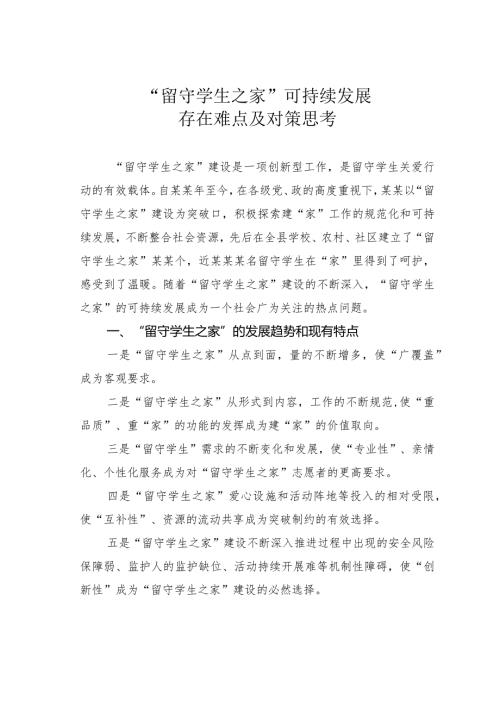 “留守学生之家”可持续发展
存在难点及对策思考

“留守学生之家”建设是一项创新型工作，是留守学生关爱行动的有效载体。自某某年至今，在各级党、政的高度重视下，某某以“留守学生之家”建设为突破口，积极探索建“家”工作的规范化和可持续发展，不断整合社会资源，先后在全县学校、农村、社区建立了“留守学生之家”某某个，近某某某名留守学生在“家”里得到了呵护，感受到了温暖。随着“留守学生之家”建设的不断深入，“留守学生之家”的可持续发展成为一个社会广为关注的热点问题。

一、“留守学生之家”的发展趋势和现有特点

一是“留守学生之家”从点到面，量的不断增多，使“广覆盖”成为客观要求。

二是“留守学生之家”从形式到内容，工作的不断规范，使“重品质”、重“家”的功能的发挥成为建“家”的价值取向。

三是“留守学生”需求的不断变化和发展，使“专业性”、亲情化、个性化服务成为对“留守学生之家”志愿者的更高要求。

四是“留守学生之家”爱心设施和活动阵地等投入的相对受限，使“互补性”、资源的流动共享成为突破制约的有效选择。

五是“留守学生之家”建设不断深入推进过程中出现的安全风险保障弱、监护人的监护缺位、活动持续开展难等机制性障碍，使“创新性”成为“留守学生之家”建设的必然选择。